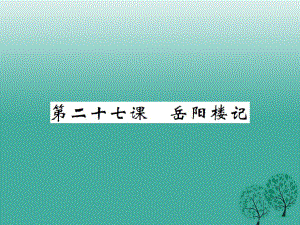 第二十七课　岳阳楼记